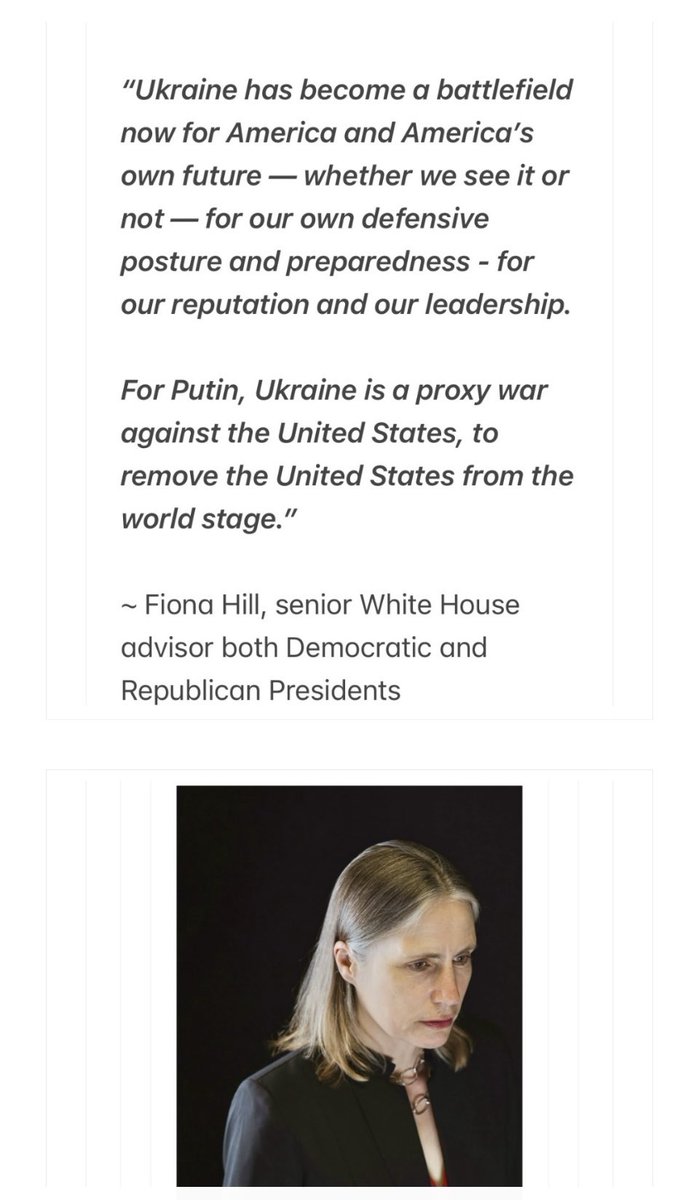 “Ukraine has become a battlefield now for America and America’s own future — whether we see it or not — for our own defensive posture and preparedness - for our reputation and our leadership.

For Putin, Ukraine is a proxy war against the United States, to remove the United States from the world stage.”

~ Fiona Hill, senior White House advisor both Democratic and Republican Presidents